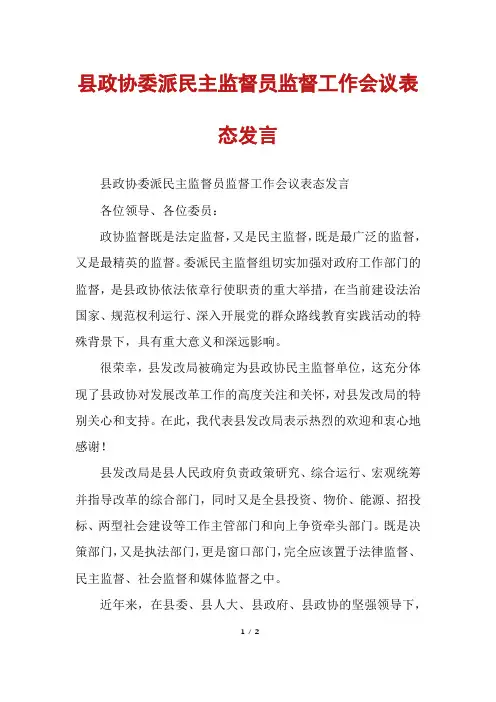 县政协委派民主监督员监督工作会议表态发言

县政协委派民主监督员监督工作会议表态发言

各位领导、各位委员：

政协监督既是法定监督，又是民主监督，既是最广泛的监督，又是最精英的监督。委派民主监督组切实加强对政府工作部门的监督，是县政协依法依章行使职责的重大举措，在当前建设法治国家、规范权利运行、深入开展党的群众路线教育实践活动的特殊背景下，具有重大意义和深远影响。

很荣幸，县发改局被确定为县政协民主监督单位，这充分体现了县政协对发展改革工作的高度关注和关怀，对县发改局的特别关心和支持。在此，我代表县发改局表示热烈的欢迎和衷心地感谢！

县发改局是县人民政府负责政策研究、综合运行、宏观统筹并指导改革的综合部门，同时又是全县投资、物价、能源、招投标、两型社会建设等工作主管部门和向上争资牵头部门。既是决策部门，又是执法部门，更是窗口部门，完全应该置于法律监督、民主监督、社会监督和媒体监督之中。

近年来，在县委、县人大、县政府、县政协的坚强领导下，

1 / 2